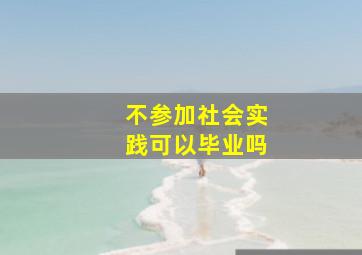 不参加社会实践可以毕业吗